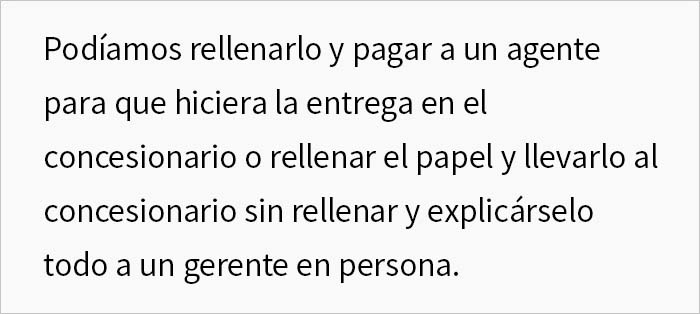 Podíamos rellenarlo y pagar a un agente para que hiciera la entrega en el concesionario o rellenar el papel y llevarlo al concesionario sin rellenar y explicárselo todo a un gerente en persona.